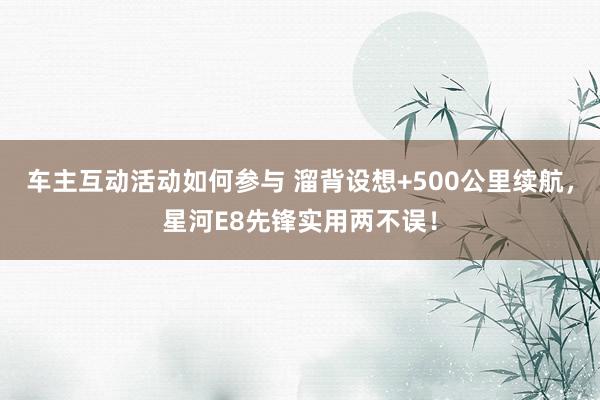 车主互动活动如何参与 溜背设想+500公里续航，星河E8先锋实用两不误！